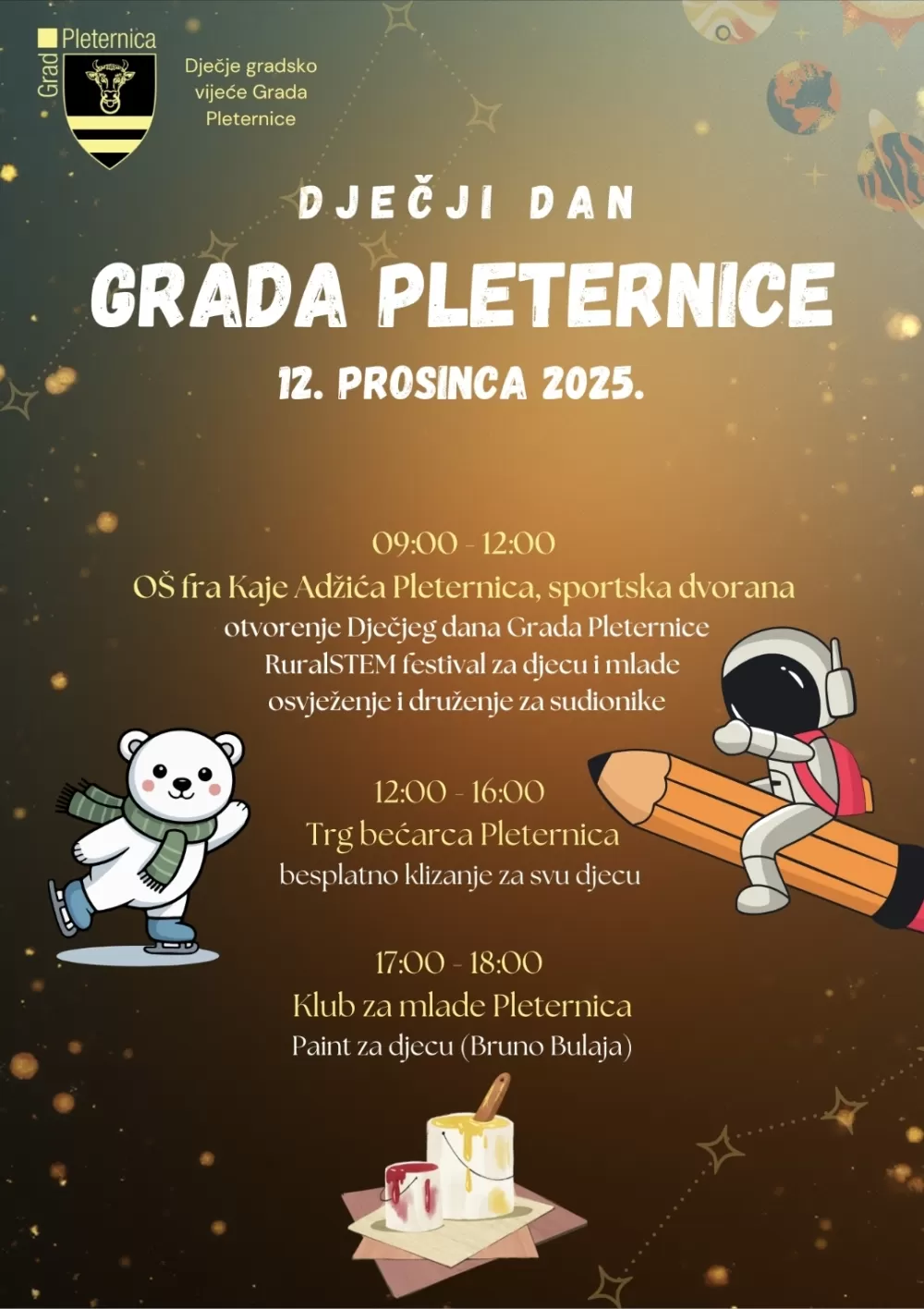 Grad Pleternica

Dječje gradsko vijeće Grada Pleternice

DJEČJI DAN

GRADA PLETERNICE

12. PROSINCA 2025.

09:00 - 12:00
OŠ fra Kaje Adžića Pleternica, sportska dvorana
otvorenje Dječjeg dana Grada Pleternice
RuralSTEM festival za djecu i mlade
osvježenje i druženje za sudionike

12:00 - 16:00
Trg bećarca Pleternica
besplatno klizanje za svu djecu

17:00 - 18:00
Klub za mlade Pleternica
Paint za djecu (Bruno Bulaja)